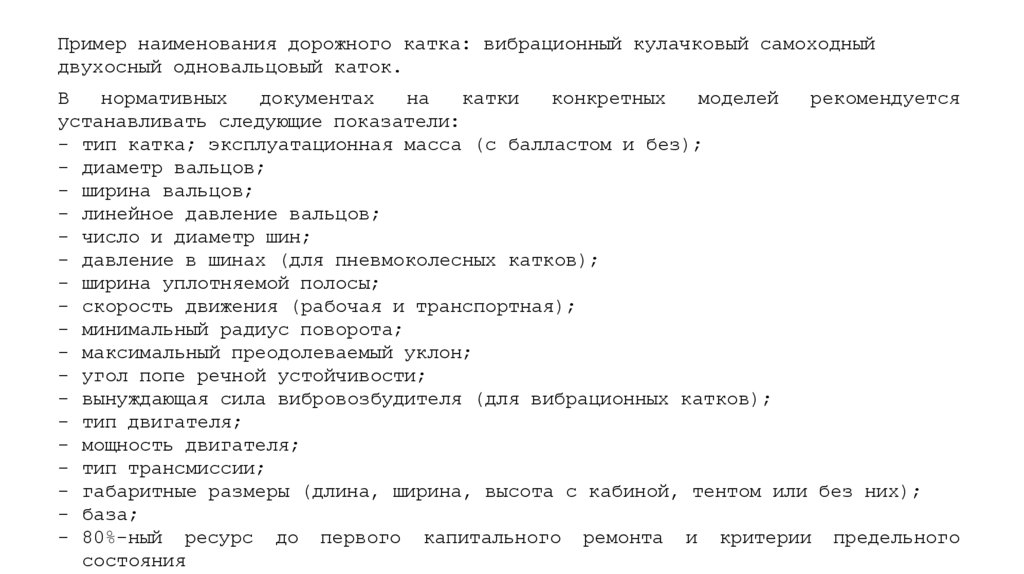 Пример наименования дорожного катка: вибрационный кулачковый самоходный двухосный одновальцовый каток.

В нормативных документах на катки конкретных моделей рекомендуется устанавливать следующие показатели:
- тип катка; эксплуатационная масса (с балластом и без);
- диаметр вальцов;
- ширина вальцов;
- линейное давление вальцов;
- число и диаметр шин;
- давление в шинах (для пневмоколесных катков);
- ширина уплотняемой полосы;
- скорость движения (рабочая и транспортная);
- минимальный радиус поворота;
- максимальный преодолеваемый уклон;
- угол попе речной устойчивости;
- вынуждающая сила вибровозбудителя (для вибрационных катков);
- тип двигателя;
- мощность двигателя;
- тип трансмиссии;
- габаритные размеры (длина, ширина, высота с кабиной, тентом или без них);
- база;
- 80%-ный ресурс до первого капитального ремонта и критерии предельного состояния